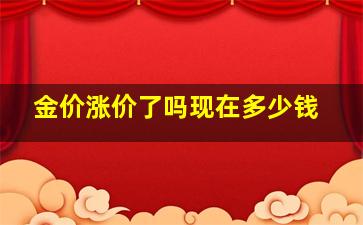 金价涨价了吗现在多少钱